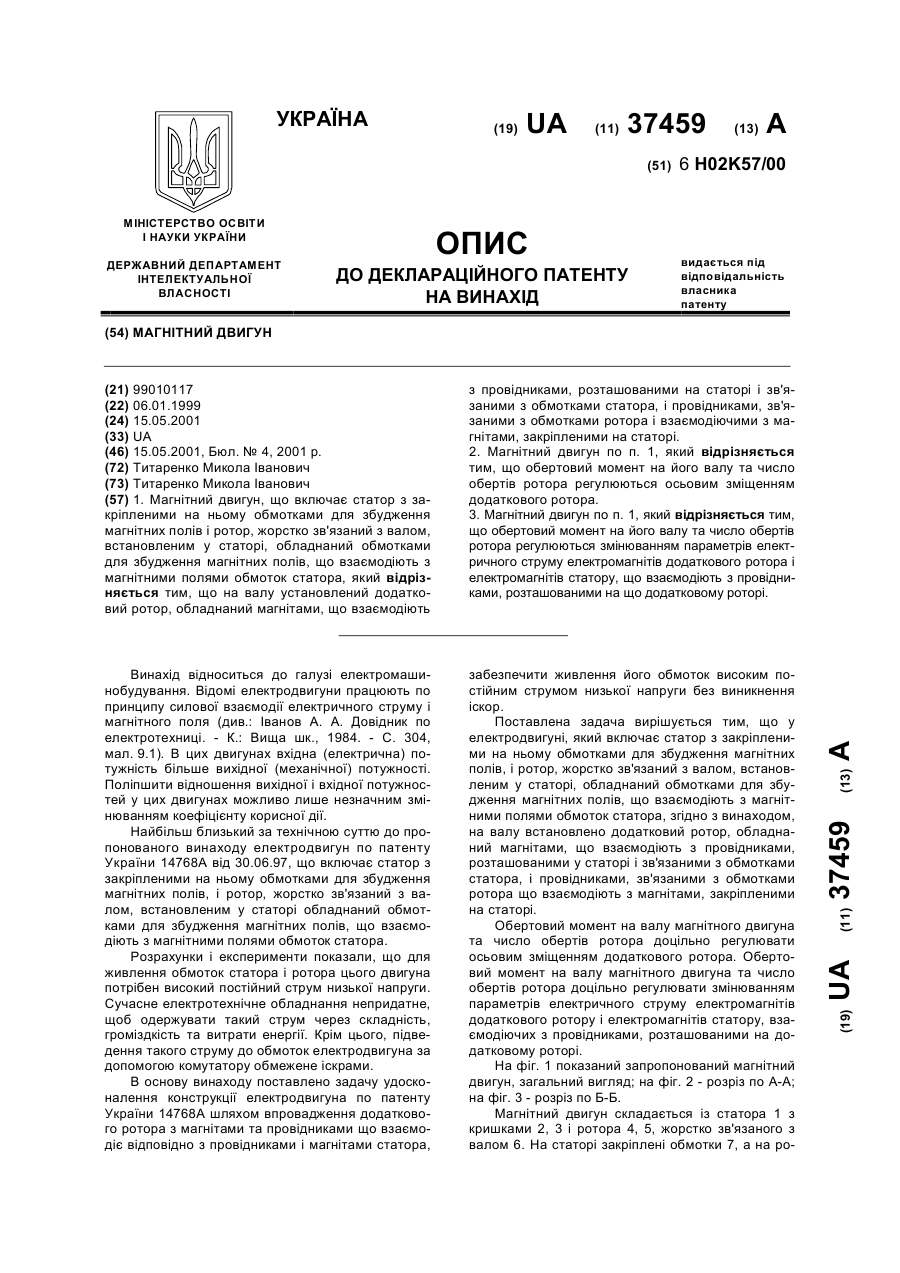 УКРАЇНА

(19) UA (11) 37459 (13) A

(51) 6 H02K57/00

МІНІСТЕРСТВО ОСВІТИ І НАУКИ УКРАЇНИ

ДЕРЖАВНИЙ ДЕПАРТАМЕНТ ІНТЕЛЕКТУАЛЬНОЇ ВЛАСНОСТІ

ОПИС
ДО ДЕКЛАРАЦІЙНОГО ПАТЕНТУ НА ВИНАХІД

видається під відповідальність власника патенту

(54) МАГНІТНИЙ ДВИГУН

(21) 99010117
(22) 06.01.1999
(24) 15.05.2001
(33) UA
(46) 15.05.2001, Бюл. № 4, 2001 р.
(72) Титаренко Микола Іванович
(73) Титаренко Микола Іванович
(57) 1. Магнітний двигун, що включає статор з закріпленими на ньому обмотками для збудження магнітних полів і ротор, жорстко зв'язаний з валом, встановленим у статорі, обладнаний обмотками для збудження магнітних полів, що взаємодіють з магнітними полями обмоток статора, який відрізняється тим, що на валу установлений додатковий ротор, обладнаний магнітами, що взаємодіють з провідниками, розташованими на статорі і зв'язаними з обмотками статора, і провідниками, зв'язаними з обмотками ротора і взаємодіючими з магнітами, закріпленими на статорі.
2. Магнітний двигун по п. 1, який відрізняється тим, що обертовий момент на його валу та число обертів ротора регулюються осьовим зміщенням додаткового ротора.
3. Магнітний двигун по п. 1, який відрізняється тим, що обертовий момент на його валу та число обертів ротора регулюються змінюванням параметрів електричного струму електромагнітів додаткового ротора і електромагнітів статору, що взаємодіють з провідниками, розташованими на що додатковому роторі.

Винахід відноситься до галузі електромашинобудування. Відомі електродвигуни працюють по принципу силової взаємодії електричного струму і магнітного поля (див.: Іванов А. А. Довідник по електротехниці. - К.: Вища шк., 1984. - С. 304, мал. 9.1). В цих двигунах вхідна (електрична) потужність більше вихідної (механічної) потужності. Поліпшити відношення вихідної і вхідної потужностей у цих двигунах можливо лише незначним змінюванням коефіцієнту корисної дії.

Найбільш близький за технічною суттю до пропонованого винаходу електродвигун по патенту України 14768А від 30.06.97, що включає статор з закріпленими на ньому обмотками для збудження магнітних полів, і ротор, жорстко зв'язаний з валом, встановленим у статорі обладнаний обмотками для збудження магнітних полів, що взаємодіють з магнітними полями обмоток статора.

Розрахунки і експерименти показали, що для живлення обмоток статора і ротора цього двигуна потрібен високий постійний струм низької напруги. Сучасне електротехнічне обладнання непридатне, щоб одержувати такий струм через складність, громіздкість та витрати енергії. Крім цього, підведення такого струму до обмоток електродвигуна за допомогою комутатору обмежене іскрами.

В основу винаходу поставлено задачу удосконалення конструкції електродвигуна по патенту України 14768А шляхом впровадження додаткового ротора з магнітами та провідниками що взаємодіє відповідно з провідниками і магнітами статора, забезпечити живлення його обмоток високим постійним струмом низької напруги без виникнення іскор.

Поставлена задача вирішується тим, що у електродвигуні, який включає статор з закріпленими на ньому обмотками для збудження магнітних полів, і ротор, жорстко зв'язаний з валом, встановленим у статорі, обладнаний обмотками для збудження магнітних полів, що взаємодіють з магнітними полями обмоток статора, згідно з винаходом, на валу встановлено додатковий ротор, обладнаний магнітами, що взаємодіють з провідниками, розташованими у статорі і зв'язаними з обмотками статора, і провідниками, зв'язаними з обмотками ротора що взаємодіють з магнітами, закріпленими на статорі.

Обертовий момент на валу магнітного двигуна та число обертів ротора доцільно регулювати осьовим зміщенням додаткового ротора. Обертовий момент на валу магнітного двигуна та число обертів ротора доцільно регулювати змінюванням параметрів електричного струму електромагнітів додаткового ротору і електромагнітів статору, взаємодіючих з провідниками, розташованими на додатковому роторі.

На фіг. 1 показаний запропонований магнітний двигун, загальний вигляд; на фіг. 2 - розріз по А-А; на фіг. 3 - розріз по Б-Б.

Магнітний двигун складається із статора 1 з кришками 2, 3 і ротора 4, 5, жорстко зв'язаного з валом 6. На статорі закріплені обмотки 7, а на ро-

(19) UA (11) 37459 (13) A